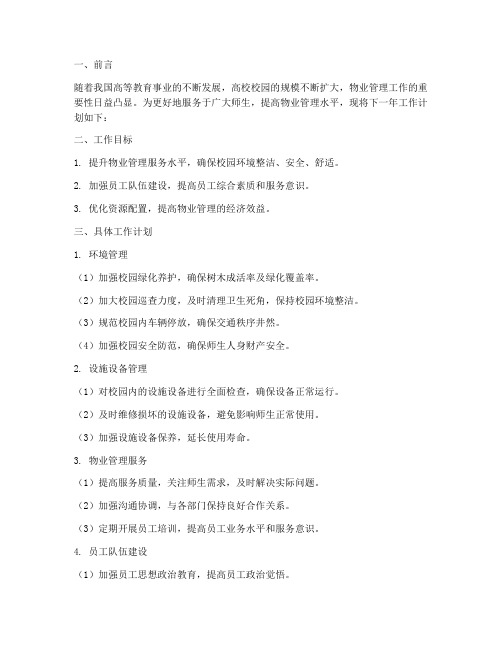 一、前言

随着我国高等教育事业的不断发展，高校校园的规模不断扩大，物业管理工作的重要性日益凸显。为更好地服务于广大师生，提高物业管理水平，现将下一年工作计划如下：

二、工作目标

1. 提升物业管理服务水平，确保校园环境整洁、安全、舒适。

2. 加强员工队伍建设，提高员工综合素质和服务意识。

3. 优化资源配置，提高物业管理的经济效益。

三、具体工作计划

1. 环境管理

（1）加强校园绿化养护，确保树木成活率及绿化覆盖率。

（2）加大校园巡查力度，及时清理卫生死角，保持校园环境整洁。

（3）规范校园内车辆停放，确保交通秩序井然。

（4）加强校园安全防范，确保师生人身财产安全。

2. 设施设备管理

（1）对校园内的设施设备进行全面检查，确保设备正常运行。

（2）及时维修损坏的设施设备，避免影响师生正常使用。

（3）加强设施设备保养，延长使用寿命。

3. 物业管理服务

（1）提高服务质量，关注师生需求，及时解决实际问题。

（2）加强沟通协调，与各部门保持良好合作关系。

（3）定期开展员工培训，提高员工业务水平和服务意识。

4. 员工队伍建设

（1）加强员工思想政治教育，提高员工政治觉悟。